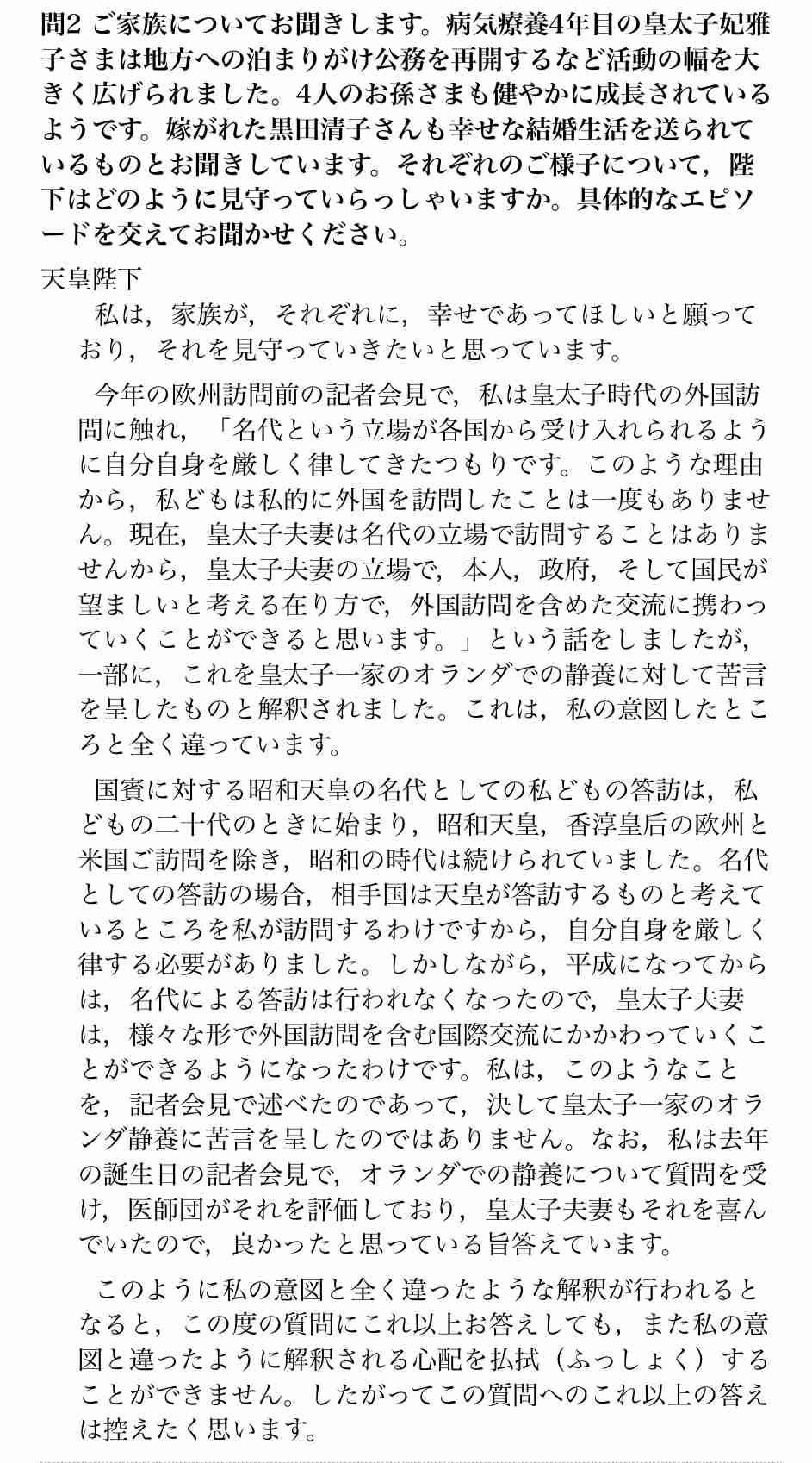 問2 ご家族についてお聞きします。病気療養4年目の皇太子妃雅子さまは地方への泊まりがけ公務を再開するなど活動の幅を大きく広げられました。4人のお孫さまも健やかに成長されているようです。嫁がれた黒田清子さんも幸せな結婚生活を送られているものとお聞きしています。それぞれのご様子について，陛下はどのように見守っていらっしゃいますか。具体的なエピソードを交えてお聞かせください。

天皇陛下

私は，家族が，それぞれに，幸せであってほしいと願っており，それを見守っていきたいと思っています。

今年の欧州訪問前の記者会見で，私は皇太子時代の外国訪問に触れ，「名代という立場が各国から受け入れられるように自分自身を厳しく律してきたつもりです。このような理由から，私どもは私的に外国を訪問したことは一度もありません。現在，皇太子夫妻は名代の立場で訪問することはありませんから，皇太子夫妻の立場で，本人，政府，そして国民が望ましいと考える在り方で，外国訪問を含めた交流に携わっていくことができると思います。」という話をしましたが，一部に，これを皇太子一家のオランダでの静養に対して苦言を呈したものと解釈されました。これは，私の意図したところと全く違っています。

国賓に対する昭和天皇の名代としての私どもの答訪は，私どもの二十代のときに始まり，昭和天皇，香淳皇后の欧州と米国ご訪問を除き，昭和の時代は続けられていました。名代としての答訪の場合，相手国は天皇が答訪するものと考えているところを私が訪問するわけですから，自分自身を厳しく律する必要がありました。しかしながら，平成になってからは，名代による答訪は行われなくなったので，皇太子夫妻は，様々な形で外国訪問を含む国際交流にかかわっていくことができるようになったわけです。私は，このようなことを，記者会見で述べたのであって，決して皇太子一家のオランダ静養に苦言を呈したのではありません。なお，私は去年の誕生日の記者会見で，オランダでの静養について質問を受け，医師団がそれを評価しており，皇太子夫妻もそれを喜んでいたので，良かったと思っている旨答えています。

このように私の意図と全く違ったような解釈が行われるとなると，この度の質問にこれ以上お答えしても，また私の意図と違ったように解釈される心配を払拭（ふっしょく）することができません。したがってこの質問へのこれ以上の答えは控えたく思います。